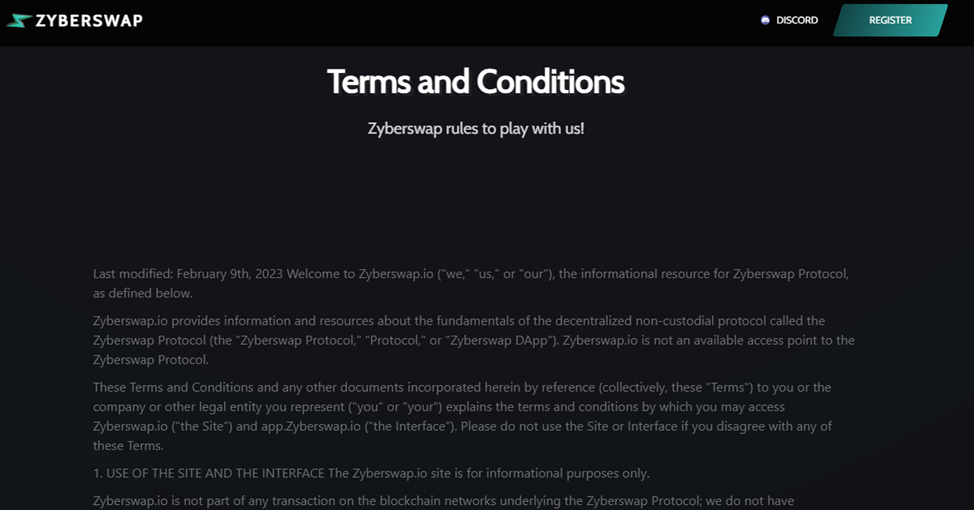 ZYBERSWAP

DISCORD

REGISTER

Terms and Conditions

Zyberswap rules to play with us!

Last modified: February 9th, 2023 Welcome to Zyberswap.io ("we," "us," or "our"), the informational resource for Zyberswap Protocol, as defined below.

Zyberswap.io provides information and resources about the fundamentals of the decentralized non-custodial protocol called the Zyberswap Protocol (the "Zyberswap Protocol," "Protocol," or "Zyberswap DApp"). Zyberswap.io is not an available access point to the Zyberswap Protocol.

These Terms and Conditions and any other documents incorporated herein by reference (collectively, these "Terms") to you or the company or other legal entity you represent ("you" or "your") explains the terms and conditions by which you may access Zyberswap.io ("the Site") and app.Zyberswap.io ("the Interface"). Please do not use the Site or Interface if you disagree with any of these Terms.

1. USE OF THE SITE AND THE INTERFACE The Zyberswap.io site is for informational purposes only.

Zyberswap.io is not part of any transaction on the blockchain networks underlying the Zyberswap Protocol; we do not have